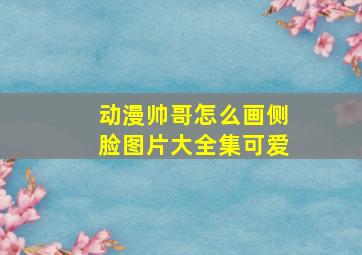 动漫帅哥怎么画侧脸图片大全集可爱